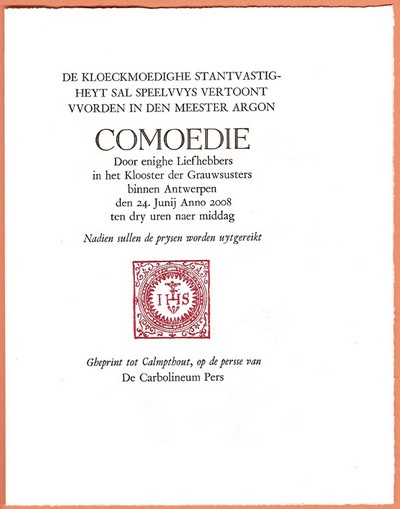 DE KLOECKMOEDIGHE STANTVASTIGHEYT SAL SPEELVVYS VERTOONT VVORDEN IN DEN MEESTER ARGON

COMOEDIE

Door enighe Liefhebbers
in het Klooster der Grauwsusters
binnen Antwerpen
den 24. Junij Anno 2008
ten dry uren naer middag

Nadien sullen de prysen worden uytgereikt

IHS

Gheprint tot Calmpthout, op de persse van
De Carbolineum Pers